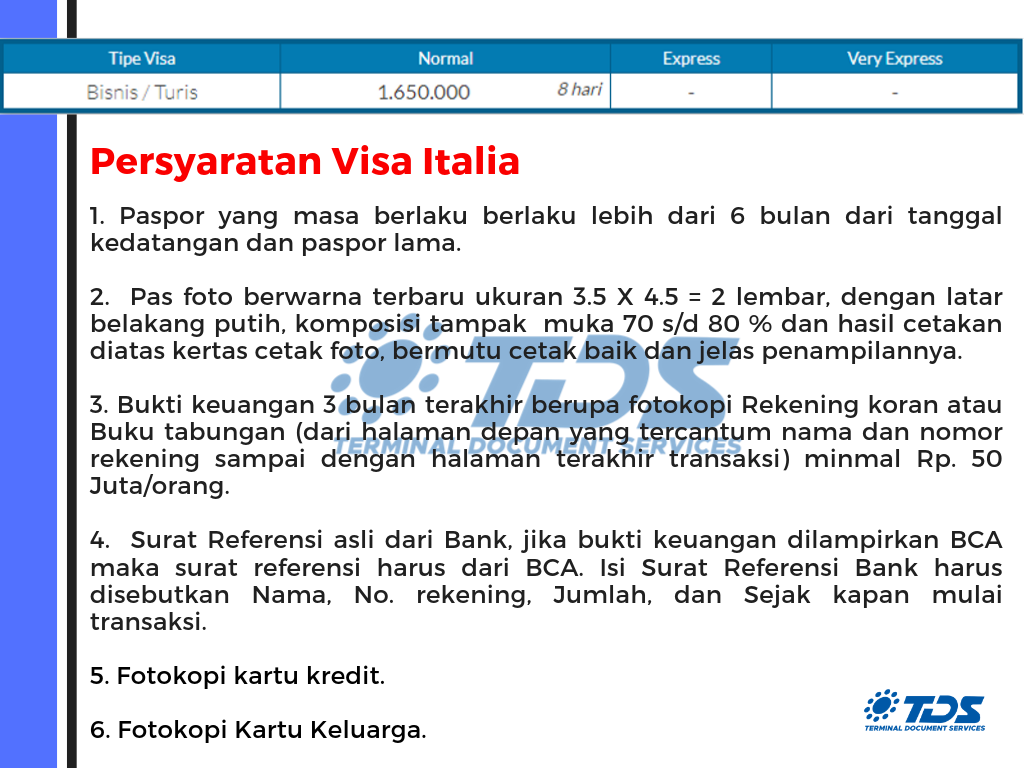 | Tipe Visa | Normal | Express | Very Express |
|---|---|---|---|
| Bisnis / Turis | 1.650.000 8 hari | - | - |

Persyaratan Visa Italia

1. Paspor yang masa berlaku berlaku lebih dari 6 bulan dari tanggal kedatangan dan paspor lama.

2. Pas foto berwarna terbaru ukuran 3.5 X 4.5 = 2 lembar, dengan latar belakang putih, komposisi tampak muka 70 s/d 80 % dan hasil cetakan diatas kertas cetak foto, bermutu cetak baik dan jelas penampilannya.

3. Bukti keuangan 3 bulan terakhir berupa fotokopi Rekening koran atau Buku tabungan (dari halaman depan yang tercantum nama dan nomor rekening sampai dengan halaman terakhir transaksi) minmal Rp. 50 Juta/orang.

4. Surat Referensi asli dari Bank, jika bukti keuangan dilampirkan BCA maka surat referensi harus dari BCA. Isi Surat Referensi Bank harus disebutkan Nama, No. rekening, Jumlah, dan Sejak kapan mulai transaksi.

5. Fotokopi kartu kredit.

6. Fotokopi Kartu Keluarga.

TDS
TERMINAL DOCUMENT SERVICES

TDS
TERMINAL DOCUMENT SERVICES